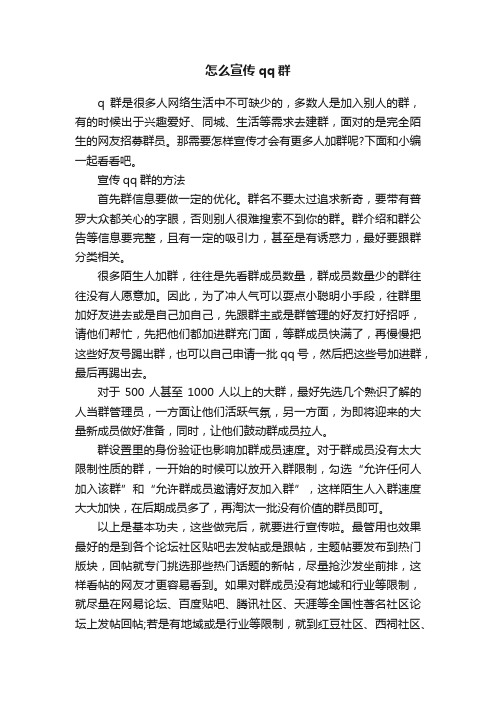 怎么宣传 qq 群

q 群是很多人网络生活中不可缺少的，多数人是加入别人的群，有的时候出于兴趣爱好、同城、生活等需求去建群，面对的是完全陌生的网友招募群员。那需要怎样宣传才会有更多人加群呢?下面和小编一起看看吧。

宣传 qq 群的方法

首先群信息要做一定的优化。群名不要太过追求新奇，要带有普罗大众都关心的字眼，否则别人很难搜索不到你的群。群介绍和群公告等信息要完整，且有一定的吸引力，甚至是有诱惑力，最好要跟群分类相关。

很多陌生人加群，往往是先看群成员数量，群成员数量少的群往往没有人愿意加。因此，为了冲人气可以耍点小聪明小手段，往群里加好友进去或是自己加自己，先跟群主或是群管理的好友打好招呼，请他们帮忙，先把他们都加进群充门面，等群成员快满了，再慢慢把这些好友号踢出群，也可以自己申请一批 qq 号，然后把这些号加进群，最后再踢出去。

对于 500 人甚至 1000 人以上的大群，最好先选几个熟识了解的人当群管理员，一方面让他们活跃气氛，另一方面，为即将迎来的大量新成员做好准备，同时，让他们鼓动群成员拉人。

群设置里的身份验证也影响加群成员速度。对于群成员没有太大限制性质的群，一开始的时候可以放开入群限制，勾选“允许任何人加入该群”和“允许群成员邀请好友加入群”，这样陌生人入群速度大大加快，在后期成员多了，再淘汰一批没有价值的群员即可。

以上是基本功夫，这些做完后，就要进行宣传啦。最管用也效果最好的是到各个论坛社区贴吧去发帖或是跟帖，主题帖要发布到热门版块，回帖就专门挑选那些热门话题的新帖，尽量抢沙发坐前排，这样看帖的网友才更容易看到。如果对群成员没有地域和行业等限制，就尽量在网易论坛、百度贴吧、腾讯社区、天涯等全国性著名社区论坛上发帖回帖;若是有地域或是行业等限制，就到红豆社区、西祠社区、